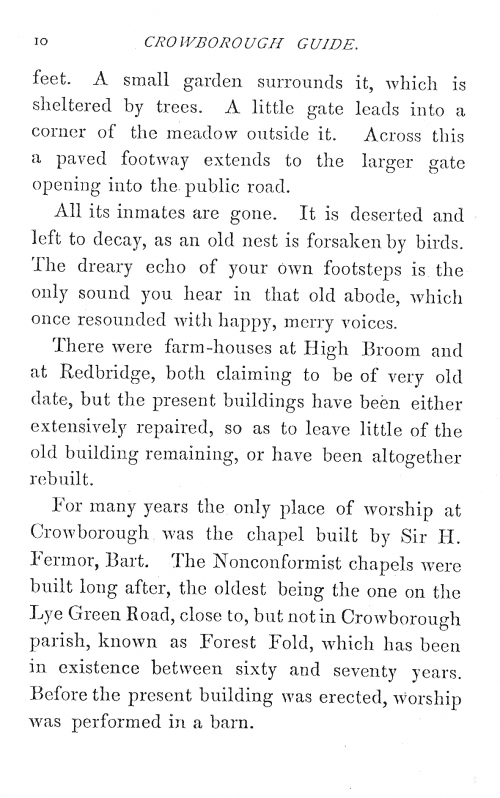 10 CROWBOROUGH GUIDE.

feet. A small garden surrounds it, which is sheltered by trees. A little gate leads into a corner of the meadow outside it. Across this a paved footway extends to the larger gate opening into the public road.

All its inmates are gone. It is deserted and left to decay, as an old nest is forsaken by birds. The dreary echo of your own footsteps is the only sound you hear in that old abode, which once resounded with happy, merry voices.

There were farm-houses at High Broom and at Redbridge, both claiming to be of very old date, but the present buildings have been either extensively repaired, so as to leave little of the old building remaining, or have been altogether rebuilt.

For many years the only place of worship at Crowborough was the chapel built by Sir H. Fermor, Bart. The Nonconformist chapels were built long after, the oldest being the one on the Lye Green Road, close to, but not in Crowborough parish, known as Forest Fold, which has been in existence between sixty and seventy years. Before the present building was erected, worship was performed in a barn.